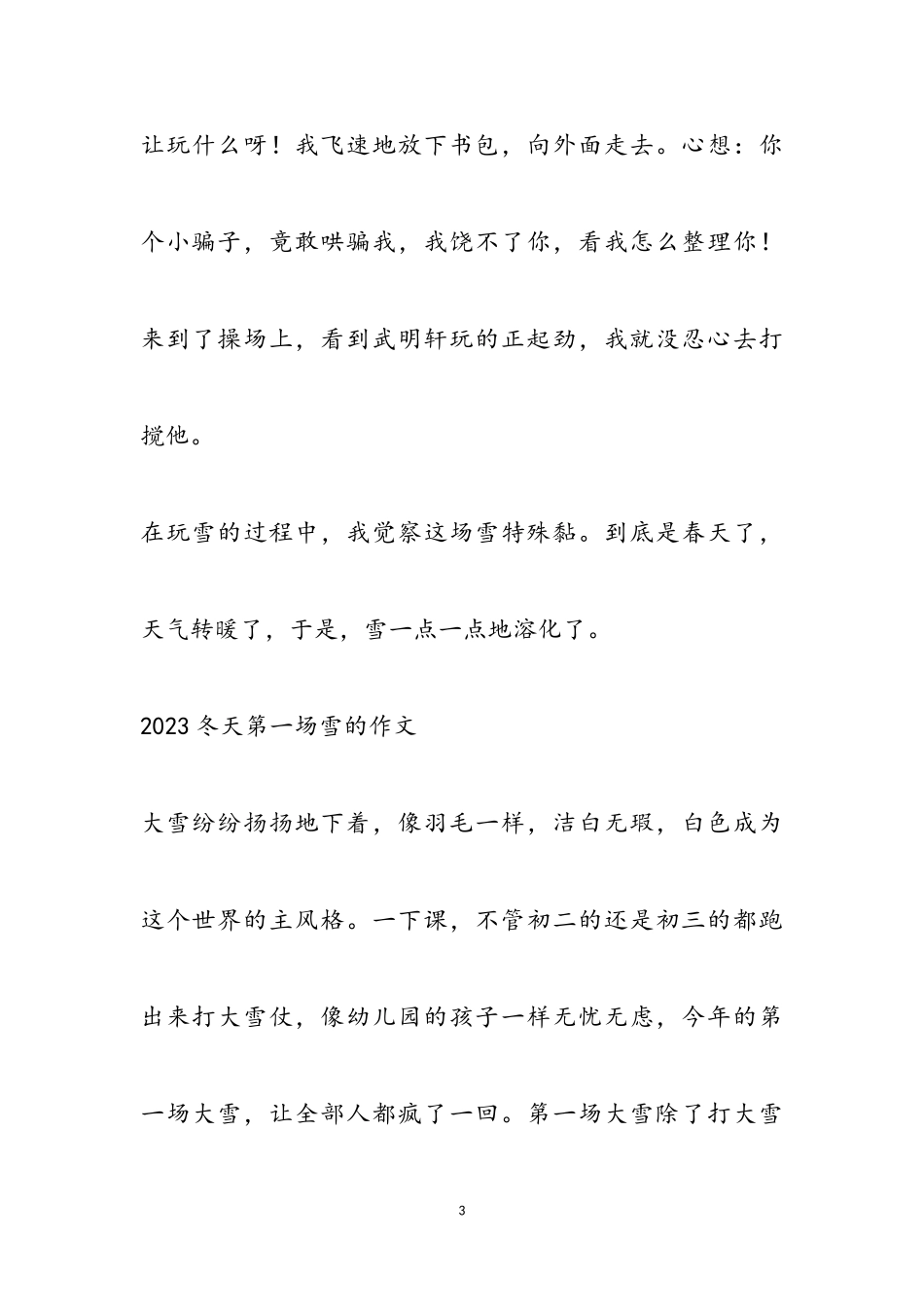 让玩什么呀！我飞速地放下书包，向外面走去。心想：你个小骗子，竟敢哄骗我，我饶不了你，看我怎么整理你！来到了操场上，看到武明轩玩的正起劲，我就没忍心去打搅他。

在玩雪的过程中，我觉察这场雪特殊黏。到底是春天了，天气转暖了，于是，雪一点一点地溶化了。

2023 冬天第一场雪的作文

大雪纷纷扬扬地下着，像羽毛一样，洁白无瑕，白色成为这个世界的主风格。一下课，不管初二的还是初三的都跑出来打大雪仗，像幼儿园的孩子一样无忧无虑，今年的第一场大雪，让全部人都疯了一回。第一场大雪除了打大雪

3